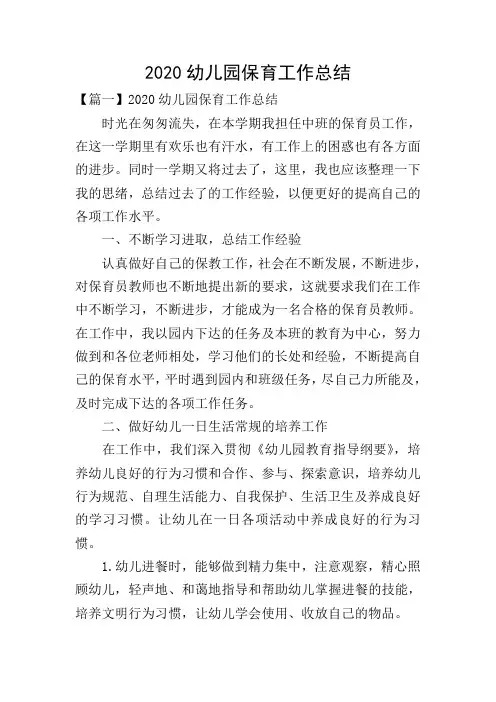 2020 幼儿园保育工作总结

【篇一】2020 幼儿园保育工作总结

时光在匆匆流失，在本学期我担任中班的保育员工作，在这一学期里有欢乐也有汗水，有工作上的困惑也有各方面的进步。同时一学期又将过去了，这里，我也应该整理一下我的思绪，总结过去了的工作经验，以便更好的提高自己的各项工作水平。

一、不断学习进取，总结工作经验

认真做好自己的保教工作，社会在不断发展，不断进步，对保育员教师也不断地提出新的要求，这就要求我们在工作中不断学习，不断进步，才能成为一名合格的保育员教师。在工作中，我以园内下达的任务及本班的教育为中心，努力做到和各位老师相处，学习他们的长处和经验，不断提高自己的保育水平，平时遇到园内和班级任务，尽自己力所能及，及时完成下达的各项工作任务。

二、做好幼儿一日生活常规的培养工作

在工作中，我们深入贯彻《幼儿园教育指导纲要》，培养幼儿良好的行为习惯和合作、参与、探索意识，培养幼儿行为规范、自理生活能力、自我保护、生活卫生及养成良好的学习习惯。让幼儿在一日各项活动中养成良好的行为习惯。

1.幼儿进餐时，能够做到精力集中，注意观察，精心照顾幼儿，轻声地、和蔼地指导和帮助幼儿掌握进餐的技能，培养文明行为习惯，让幼儿学会使用、收放自己的物品。